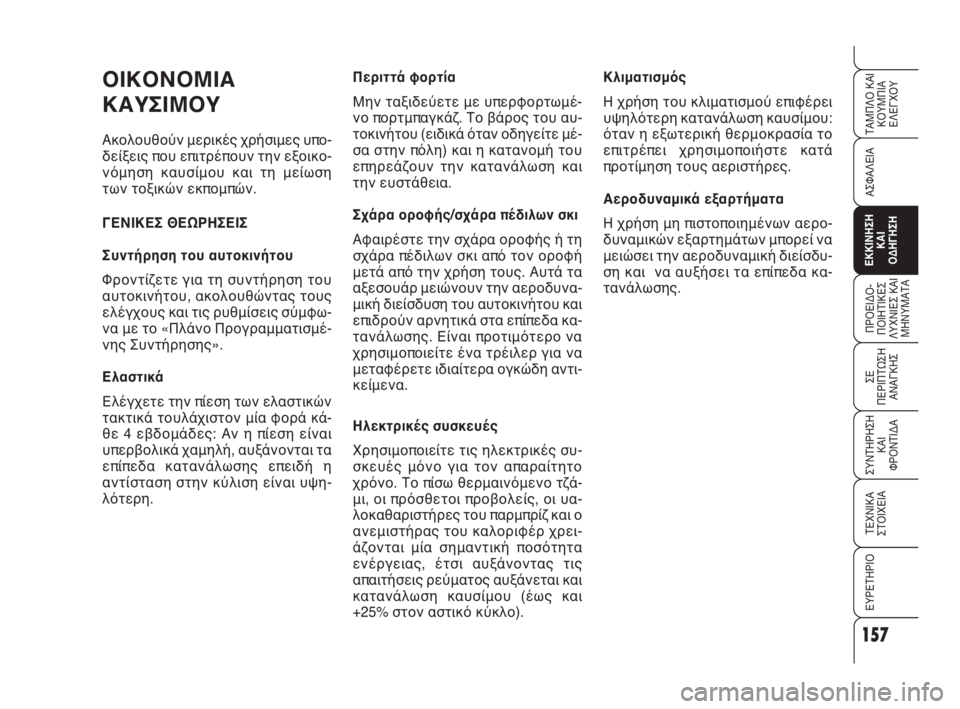 ΟΙΚΟΝΟΜΙΑ ΚΑΥΣΙΜΟΥ

Ακολουθούν μερικές χρήσιμες υποδείξεις που επιτρέπουν την εξοικονόμηση καυσίμου και τη μείωση των τοξικών εκπομπών.

ΓΕΝΙΚΕΣ ΘΕΩΡΗΣΕΙΣ

Συντήρηση του αυτοκινήτου

Φροντίζετε για τη συντήρηση του αυτοκινήτου, ακολουθώντας τους ελέγχους και τις ρυθμίσεις σύμφωνα με το «Πλάνο Προγραμματισμένης Συντήρησης».

Ελαστικά

Ελέγχετε την πίεση των ελαστικών τακτικά τουλάχιστον μία φορά κάθε 4 εβδομάδες: Αν η πίεση είναι υπερβολικά χαμηλή, αυξάνονται τα επίπεδα κατανάλωσης επειδή η αντίσταση στην κύλιση είναι υψηλότερη.

Περιττά φορτία

Μην ταξιδεύετε με υπερφορτωμένο πορτμπαγκάζ. Το βάρος του αυτοκινήτου (ειδικά όταν οδηγείτε μέσα στην πόλη) και η κατανομή του επηρεάζουν την κατανάλωση και την ευστάθεια.

Σχάρα οροφής/σχάρα πέδιλων σκι

Αφαιρέστε την σχάρα οροφής ή τη σχάρα πέδιλων σκι από τον οροφή μετά από την χρήση τους. Αυτά τα αξεσουάρ μειώνουν την αεροδυναμική διείσδυση του αυτοκινήτου και επιδρούν αρνητικά στα επίπεδα κατανάλωσης. Είναι προτιμότερο να χρησιμοποιείτε ένα τρέιλερ για να μεταφέρετε ιδιαίτερα ογκώδη αντικείμενα.

Ηλεκτρικές συσκευές

Χρησιμοποιείτε τις ηλεκτρικές συσκευές μόνο για τον απαραίτητο χρόνο. Το πίσω θερμαινόμενο τζάμι, οι πρόσθετοι προβολείς, οι υαλοκαθαριστήρες του παρμπρίζ και ο ανεμιστήρας του καλοριφέρ χρειάζονται μία σημαντική ποσότητα ενέργειας, έτσι αυξάνοντας τις απαιτήσεις ρεύματος αυξάνεται και κατανάλωση καυσίμου (έως και +25% στον αστικό κύκλο).

Κλιματισμός

Η χρήση του κλιματισμού επιφέρει υψηλότερη κατανάλωση καυσίμου: όταν η εξωτερική θερμοκρασία το επιτρέπει χρησιμοποιήστε κατά προτίμηση τους αεριστήρες.

Αεροδυναμικά εξαρτήματα

Η χρήση μη πιστοποιημένων αεροδυναμικών εξαρτημάτων μπορεί να μειώσει την αεροδυναμική διείσδυση και να αυξήσει τα επίπεδα κατανάλωσης.

ΤΑΜΠΛΟ ΚΑΙ ΚΟΥΜΠΙΑ ΕΛΕΓΧΟΥ

ΑΣΦΑΛΕΙΑ

ΕΚΚΙΝΗΣΗ ΚΑΙ ΟΔΗΓΗΣΗ

ΠΡΟΕΙΔΟΠΟΙΗΤΙΚΕΣ ΛΥΧΝΙΕΣ ΚΑΙ ΜΗΝΥΜΑΤΑ

ΣΕ ΠΕΡΙΠΤΩΣΗ ΑΝΑΓΚΗΣ

ΣΥΝΤΗΡΗΣΗ ΚΑΙ ΦΡΟΝΤΙΔΑ

ΤΕΧΝΙΚΑ ΣΤΟΙΧΕΙΑ

ΕΥΡΕΤΗΡΙΟ

157

carmanualsonline.info